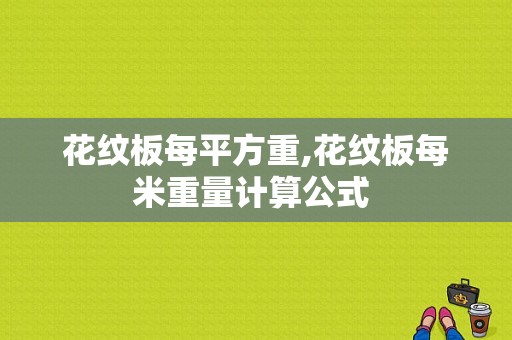 花纹板每平方重,花纹板每米重量计算公式